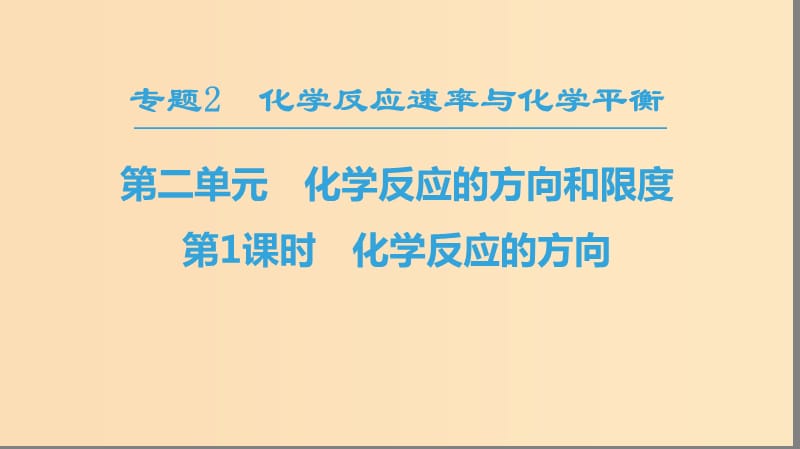 专题2　化学反应速率与化学平衡

第二单元　化学反应的方向和限度

第1课时　化学反应的方向